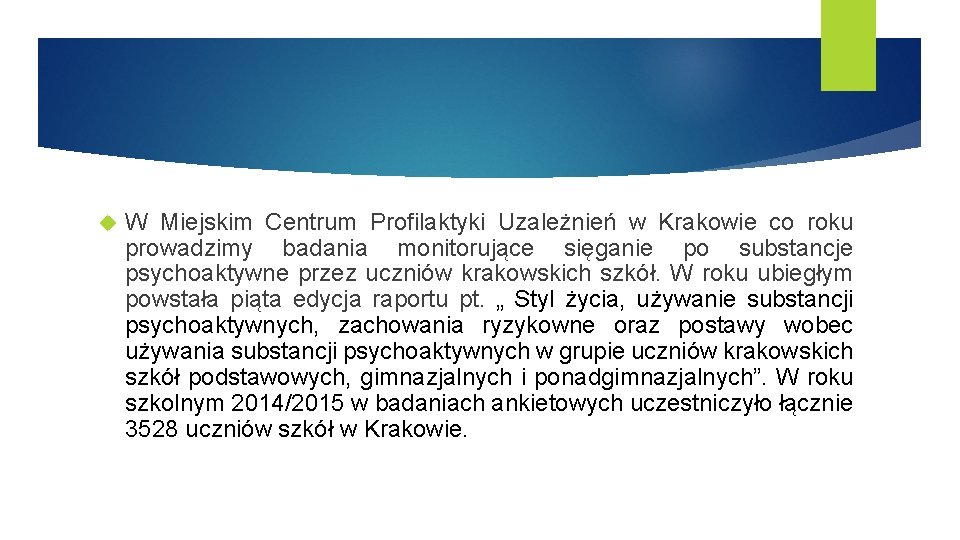 W Miejskim Centrum Profilaktyki Uzależnień w Krakowie co roku prowadzimy badania monitorujące sięganie po substancje psychoaktywne przez uczniów krakowskich szkół. W roku ubiegłym powstała piąta edycja raportu pt. „ Styl życia, używanie substancji psychoaktywnych, zachowania ryzykowne oraz postawy wobec używania substancji psychoaktywnych w grupie uczniów krakowskich szkół podstawowych, gimnazjalnych i ponadgimnazjalnych”. W roku szkolnym 2014/2015 w badaniach ankietowych uczestniczyło łącznie 3528 uczniów szkół w Krakowie.